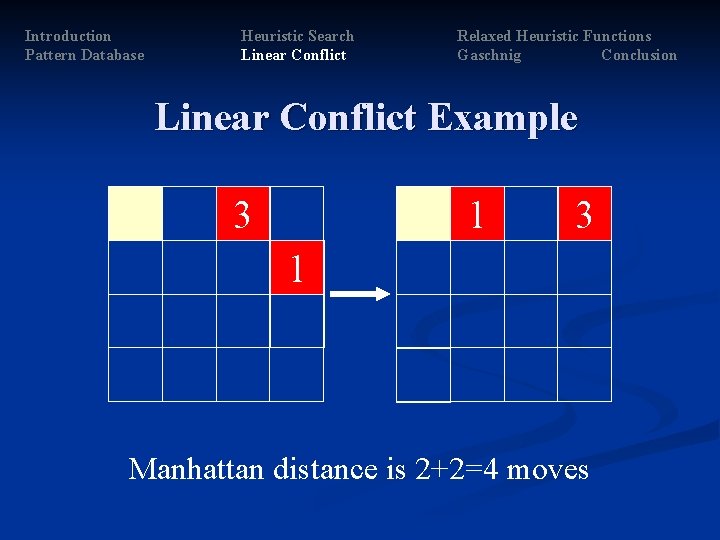 Introduction
Pattern Database

Heuristic Search
Linear Conflict

Relaxed Heuristic Functions
Gaschnig
Conclusion

Linear Conflict Example

3
1

1
3

Manhattan distance is 2+2=4 moves